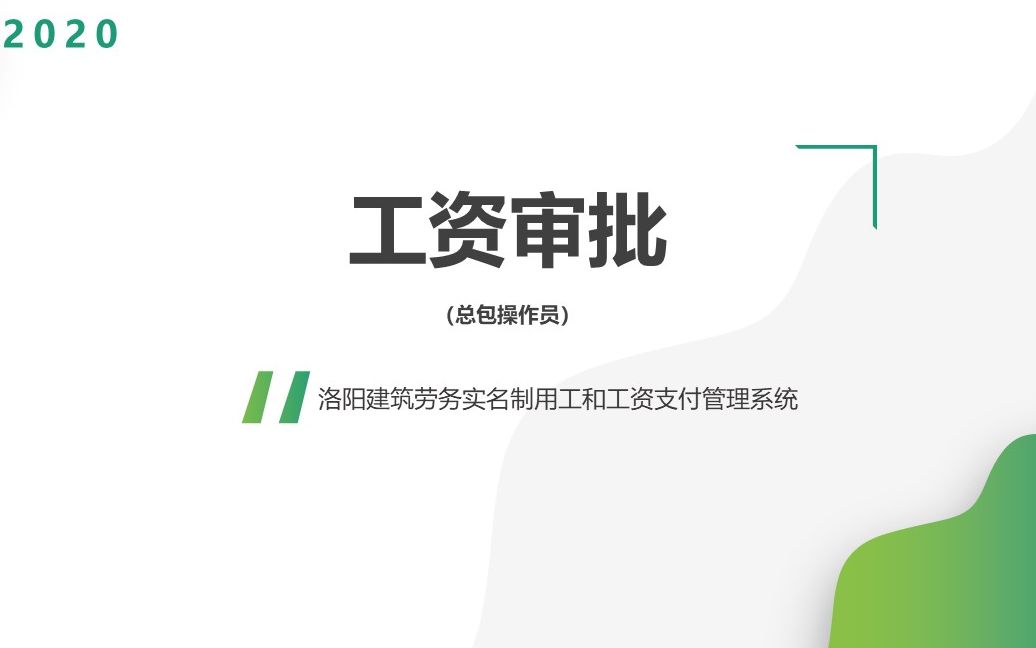 2020

工资审批

（总包操作员）

洛阳建筑劳务实名制用工和工资支付管理系统